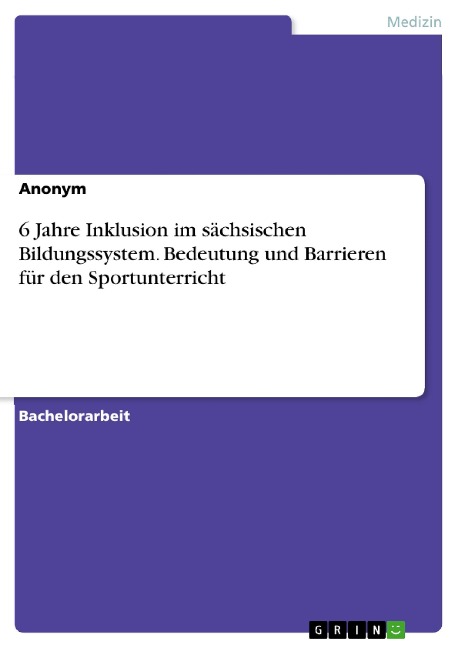 Medizin

Anonym

6 Jahre Inklusion im sächsischen Bildungssystem. Bedeutung und Barrieren für den Sportunterricht

Bachelorarbeit

GRIN